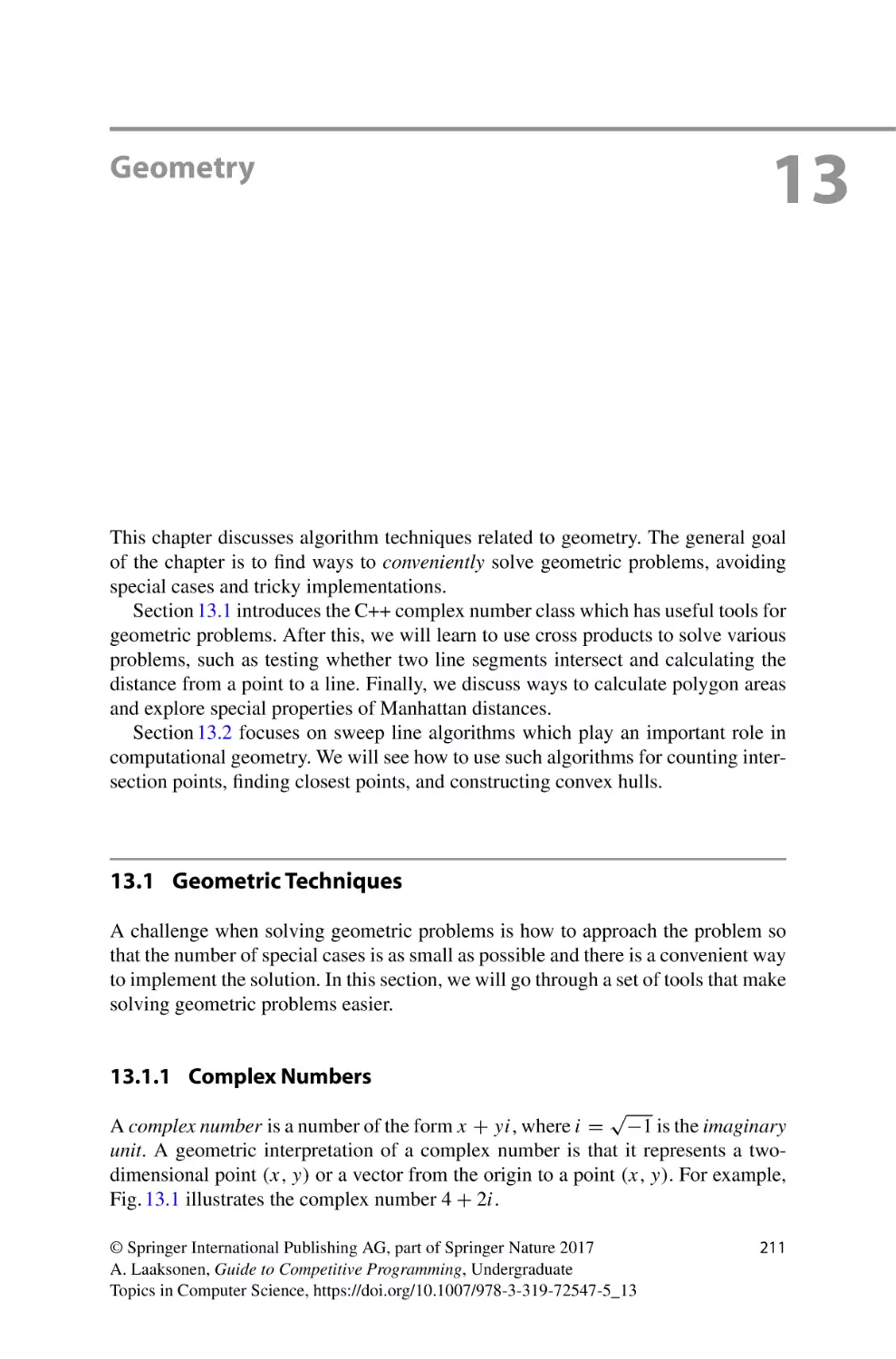 Geometry

13

This chapter discusses algorithm techniques related to geometry. The general goal of the chapter is to find ways to conveniently solve geometric problems, avoiding special cases and tricky implementations.

Section 13.1 introduces the C++ complex number class which has useful tools for geometric problems. After this, we will learn to use cross products to solve various problems, such as testing whether two line segments intersect and calculating the distance from a point to a line. Finally, we discuss ways to calculate polygon areas and explore special properties of Manhattan distances.

Section 13.2 focuses on sweep line algorithms which play an important role in computational geometry. We will see how to use such algorithms for counting intersection points, finding closest points, and constructing convex hulls.

13.1 Geometric Techniques

A challenge when solving geometric problems is how to approach the problem so that the number of special cases is as small as possible and there is a convenient way to implement the solution. In this section, we will go through a set of tools that make solving geometric problems easier.

13.1.1 Complex Numbers

A complex number is a number of the form $x + yi$, where $i = \sqrt{-1}$ is the imaginary unit. A geometric interpretation of a complex number is that it represents a two-dimensional point $(x, y)$ or a vector from the origin to a point $(x, y)$. For example, Fig. 13.1 illustrates the complex number $4 + 2i$.

© Springer International Publishing AG, part of Springer Nature 2017
A. Laaksonen, Guide to Competitive Programming, Undergraduate Topics in Computer Science, https://doi.org/10.1007/978-3-319-72547-5_13

211